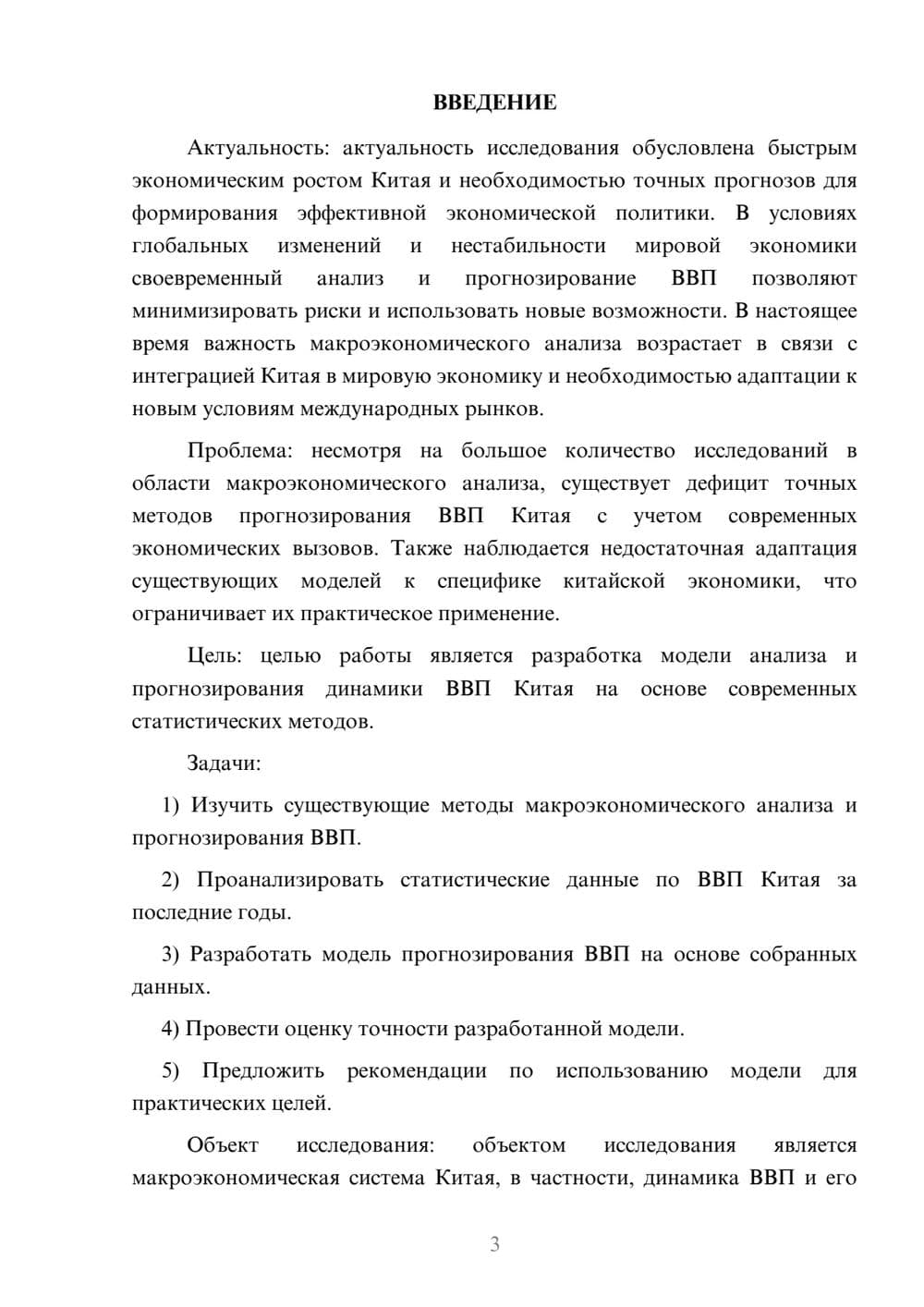 ВВЕДЕНИЕ

Актуальность: актуальность исследования обусловлена быстрым экономическим ростом Китая и необходимостью точных прогнозов для формирования эффективной экономической политики. В условиях глобальных изменений и нестабильности мировой экономики своевременный анализ и прогнозирование ВВП позволяют минимизировать риски и использовать новые возможности. В настоящее время важность макроэкономического анализа возрастает в связи с интеграцией Китая в мировую экономику и необходимостью адаптации к новым условиям международных рынков.

Проблема: несмотря на большое количество исследований в области макроэкономического анализа, существует дефицит точных методов прогнозирования ВВП Китая с учетом современных экономических вызовов. Также наблюдается недостаточная адаптация существующих моделей к специфике китайской экономики, что ограничивает их практическое применение.

Цель: целью работы является разработка модели анализа и прогнозирования динамики ВВП Китая на основе современных статистических методов.

Задачи:

1) Изучить существующие методы макроэкономического анализа и прогнозирования ВВП.

2) Проанализировать статистические данные по ВВП Китая за последние годы.

3) Разработать модель прогнозирования ВВП на основе собранных данных.

4) Провести оценку точности разработанной модели.

5) Предложить рекомендации по использованию модели для практических целей.

Объект исследования: объектом исследования является макроэкономическая система Китая, в частности, динамика ВВП и его

3